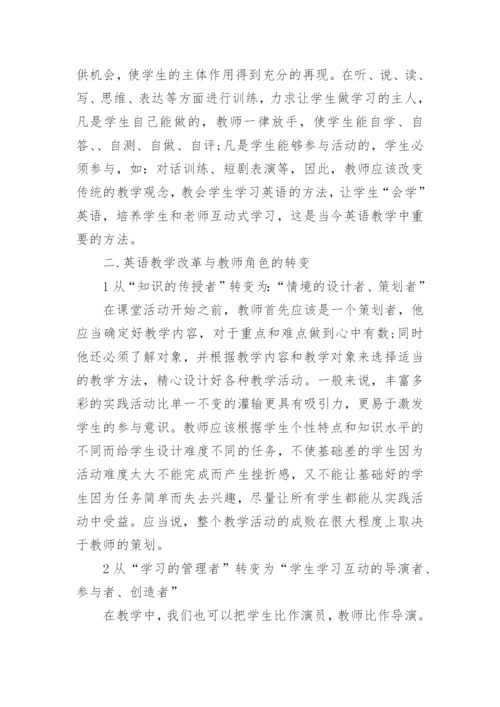 供机会，使学生的主体作用得到充分的再现。在听、说、读、写、思维、表达等方面进行训练，力求让学生做学习的主人，凡是学生自己能做的，教师一律放手，使学生能自学、自答、、自测、自做、自评;凡是学生能够参与活动的，学生必须参与，如：对话训练、短剧表演等，因此，教师应该改变传统的教学观念，教会学生学习英语的方法，让学生“会学”英语，培养学生和老师互动式学习，这是当今英语教学中重要的方法。

二.英语教学改革与教师角色的转变

1从“知识的传授者”转变为:“情境的设计者、策划者”

在课堂活动开始之前，教师首先应该是一个策划者，他应当确定好教学内容，对于重点和难点做到心中有数;同时他还必须了解对象，并根据教学内容和教学对象来选择适当的教学方法，精心设计好各种教学活动。一般来说，丰富多彩的实践活动比单一不变的灌输更具有吸引力，更易于激发学生的参与意识。教师应该根据学生个性特点和知识水平的不同而给学生设计难度不同的任务，不使基础差的学生因为活动难度太大不能完成而产生挫折感，又不能让基础好的学生因为任务简单而失去兴趣，尽量让所有学生都能从实践活动中受益。应当说，整个教学活动的成败在很大程度上取决于教师的策划。

2从“学习的管理者”转变为“学生学习互动的导演者、参与者、创造者”

在教学中，我们也可以把学生比作演员，教师比作导演。